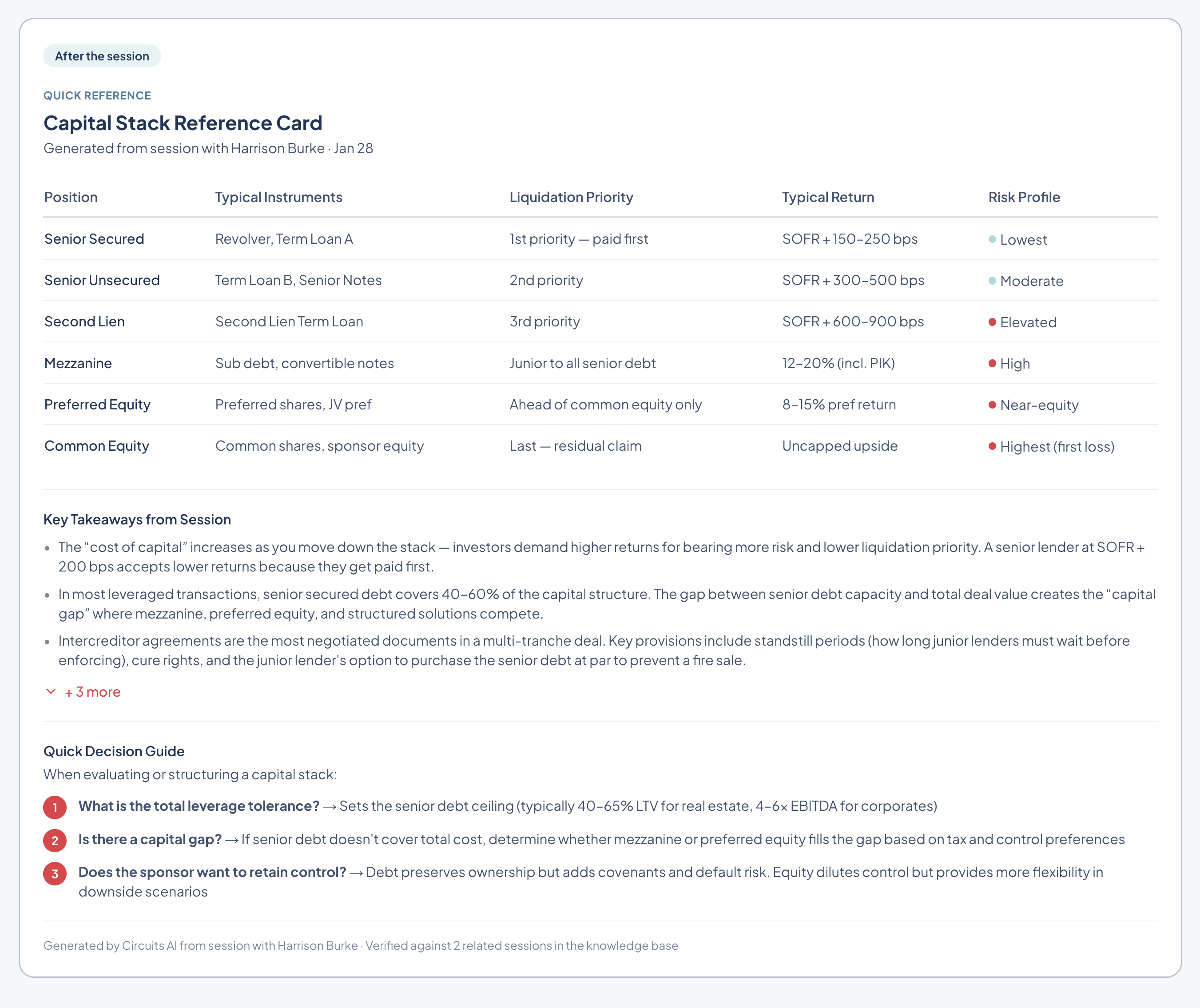 After the session

QUICK REFERENCE

Capital Stack Reference Card

Generated from session with Harrison Burke · Jan 28

| Position | Typical Instruments | Liquidation Priority | Typical Return | Risk Profile |
|---|---|---|---|---|
| Senior Secured | Revolver, Term Loan A | 1st priority — paid first | SOFR + 150–250 bps | Lowest |
| Senior Unsecured | Term Loan B, Senior Notes | 2nd priority | SOFR + 300–500 bps | Moderate |
| Second Lien | Second Lien Term Loan | 3rd priority | SOFR + 600–900 bps | Elevated |
| Mezzanine | Sub debt, convertible notes | Junior to all senior debt | 12–20% (incl. PIK) | High |
| Preferred Equity | Preferred shares, JV pref | Ahead of common equity only | 8–15% pref return | Near-equity |
| Common Equity | Common shares, sponsor equity | Last — residual claim | Uncapped upside | Highest (first loss) |

Key Takeaways from Session

• The “cost of capital” increases as you move down the stack — investors demand higher returns for bearing more risk and lower liquidation priority. A senior lender at SOFR + 200 bps accepts lower returns because they get paid first.

• In most leveraged transactions, senior secured debt covers 40–60% of the capital structure. The gap between senior debt capacity and total deal value creates the “capital gap” where mezzanine, preferred equity, and structured solutions compete.

• Intercreditor agreements are the most negotiated documents in a multi-tranche deal. Key provisions include standstill periods (how long junior lenders must wait before enforcing), cure rights, and the junior lender's option to purchase the senior debt at par to prevent a fire sale.

+ 3 more

Quick Decision Guide

When evaluating or structuring a capital stack:

1 What is the total leverage tolerance? → Sets the senior debt ceiling (typically 40–65% LTV for real estate, 4–6× EBITDA for corporates)

2 Is there a capital gap? → If senior debt doesn't cover total cost, determine whether mezzanine or preferred equity fills the gap based on tax and control preferences

3 Does the sponsor want to retain control? → Debt preserves ownership but adds covenants and default risk. Equity dilutes control but provides more flexibility in downside scenarios

Generated by Circuits AI from session with Harrison Burke · Verified against 2 related sessions in the knowledge base